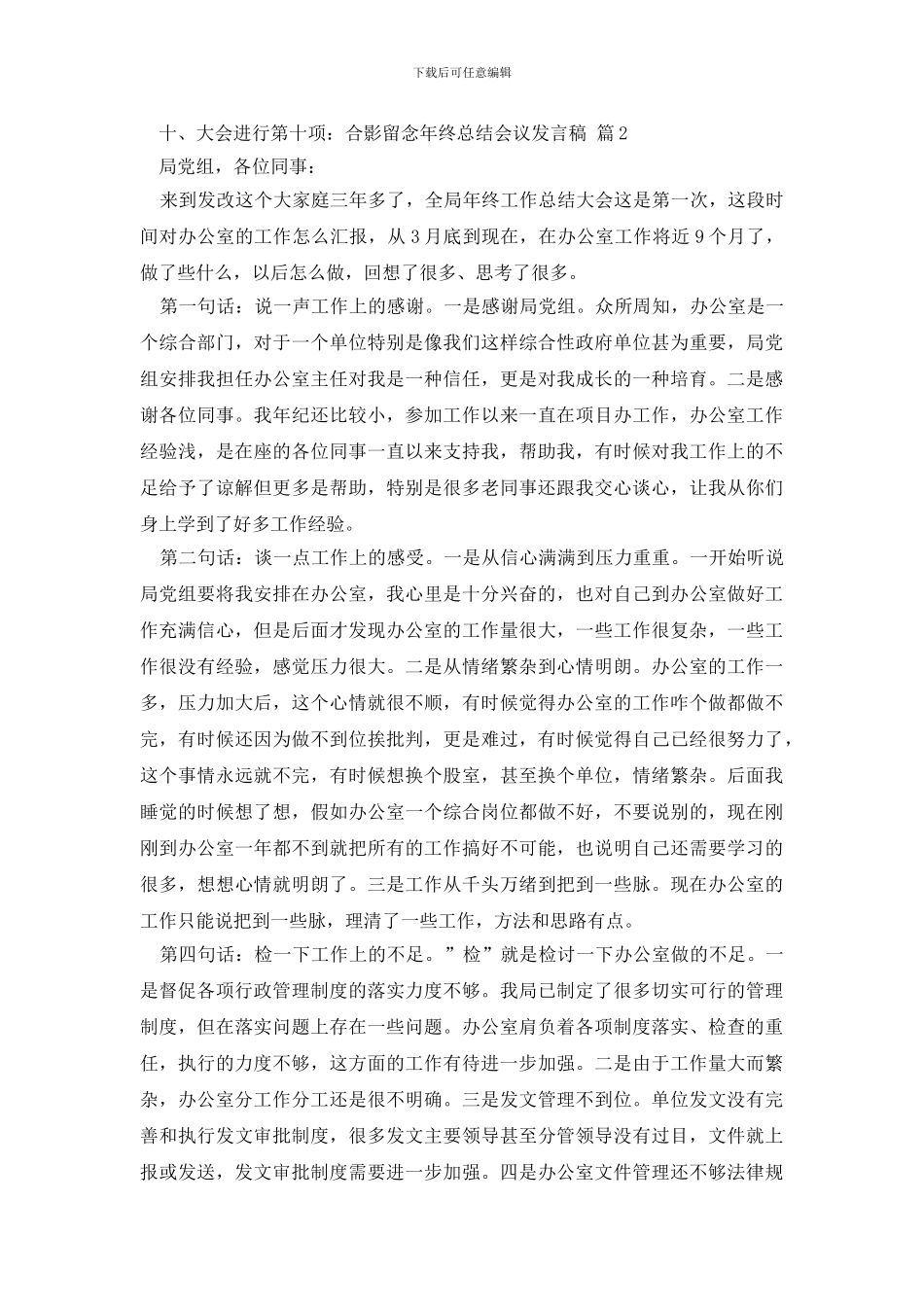 下载后可任意编辑

十、大会进行第十项：合影留念年终总结会议发言稿 篇2

局党组，各位同事：

来到发改这个大家庭三年多了，全局年终工作总结大会这是第一次，这段时间对办公室的工作怎么汇报，从3月底到现在，在办公室工作将近9个月了，做了些什么，以后怎么做，回想了很多、思考了很多。

第一句话：说一声工作上的感谢。一是感谢局党组。众所周知，办公室是一个综合部门，对于一个单位特别是像我们这样综合性政府单位甚为重要，局党组安排我担任办公室主任对我是一种信任，更是对我成长的一种培育。二是感谢各位同事。我年纪还比较小，参加工作以来一直在项目办工作，办公室工作经验浅，是在座的各位同事一直以来支持我，帮助我，有时候对我工作上的不足给予了谅解但更多是帮助，特别是很多老同事还跟我交心谈心，让我从你们身上学到了好多工作经验。

第二句话：谈一点工作上的感受。一是从信心满满到压力重重。一开始听说局党组要将我安排在办公室，我心里是十分兴奋的，也对自己到办公室做好工作充满信心，但是后面才发现办公室的工作量很大，一些工作很复杂，一些工作很没有经验，感觉压力很大。二是从情绪繁杂到心情明朗。办公室的工作一多，压力加大后，这个心情就很不顺，有时候觉得办公室的工作咋个做都做不完，有时候还因为做不到位挨批判，更是难过，有时候觉得自己已经很努力了，这个事情永远就不完，有时候想换个股室，甚至换个单位，情绪繁杂。后面我睡觉的时候想了想，假如办公室一个综合岗位都做不好，不要说别的，现在刚刚到办公室一年都不到就把所有的工作搞好不可能，也说明自己还需要学习的很多，想想心情就明朗了。三是工作从千头万绪到把到一些脉。现在办公室的工作只能说把到一些脉，理清了一些工作，方法和思路有点。

第四句话：检一下工作上的不足。”检”就是检讨一下办公室做的不足。一是督促各项行政管理制度的落实力度不够。我局已制定了很多切实可行的管理制度，但在落实问题上存在一些问题。办公室肩负着各项制度落实、检查的重任，执行的力度不够，这方面的工作有待进一步加强。二是由于工作量大而繁杂，办公室分工作分工还是很不明确。三是发文管理不到位。单位发文没有完善和执行发文审批制度，很多发文主要领导甚至分管领导没有过目，文件就上报或发送，发文审批制度需要进一步加强。四是办公室文件管理还不够法律规